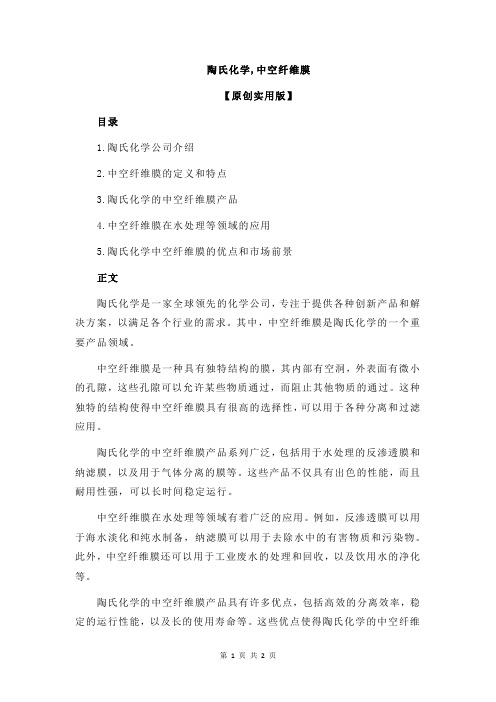 陶氏化学,中空纤维膜

【原创实用版】

目录

1.陶氏化学公司介绍

2.中空纤维膜的定义和特点

3.陶氏化学的中空纤维膜产品

4.中空纤维膜在水处理等领域的应用

5.陶氏化学中空纤维膜的优点和市场前景

正文

陶氏化学是一家全球领先的化学公司，专注于提供各种创新产品和解决方案，以满足各个行业的需求。其中，中空纤维膜是陶氏化学的一个重要产品领域。

中空纤维膜是一种具有独特结构的膜，其内部有空洞，外表面有微小的孔隙，这些孔隙可以允许某些物质通过，而阻止其他物质的通过。这种独特的结构使得中空纤维膜具有很高的选择性，可以用于各种分离和过滤应用。

陶氏化学的中空纤维膜产品系列广泛，包括用于水处理的反渗透膜和纳滤膜，以及用于气体分离的膜等。这些产品不仅具有出色的性能，而且耐用性强，可以长时间稳定运行。

中空纤维膜在水处理等领域有着广泛的应用。例如，反渗透膜可以用于海水淡化和纯水制备，纳滤膜可以用于去除水中的有害物质和污染物。此外，中空纤维膜还可以用于工业废水的处理和回收，以及饮用水的净化等。

陶氏化学的中空纤维膜产品具有许多优点，包括高效的分离效率，稳定的运行性能，以及长的使用寿命等。这些优点使得陶氏化学的中空纤维

第 1 页 共 2 页